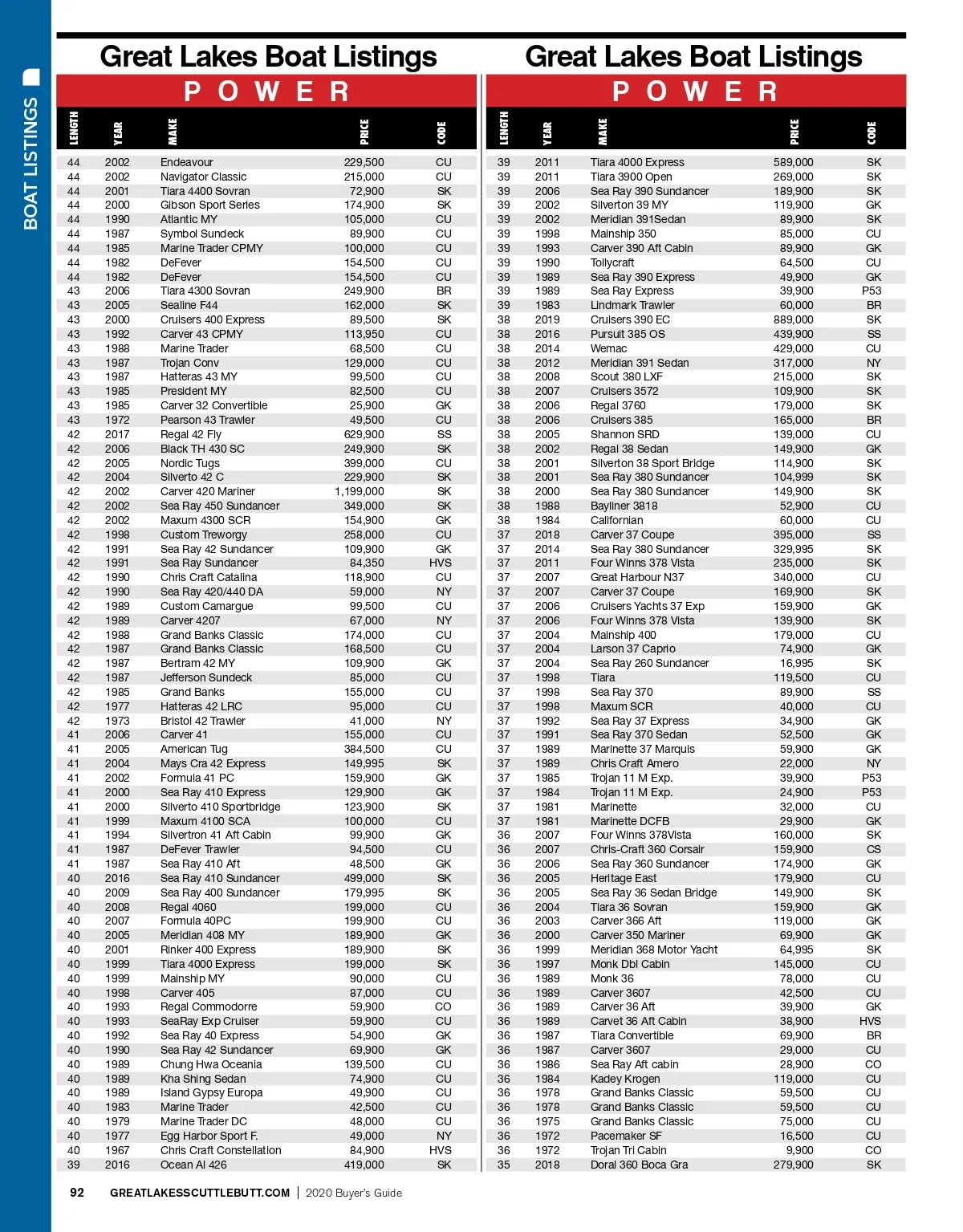 BOAT LISTINGS

Great Lakes Boat Listings

POWER

| LENGTH | YEAR | MAKE | PRICE | CODE |
|---|---|---|---|---|
| 44 | 2002 | Endeavour | 229,500 | CU |
| 44 | 2002 | Navigator Classic | 215,000 | CU |
| 44 | 2001 | Tiara 4400 Sovran | 72,900 | SK |
| 44 | 2000 | Gibson Sport Series | 174,900 | SK |
| 44 | 1990 | Atlantic MY | 105,000 | CU |
| 44 | 1987 | Symbol Sundeck | 89,900 | CU |
| 44 | 1985 | Marine Trader CPMY | 100,000 | CU |
| 44 | 1982 | DeFever | 154,500 | CU |
| 44 | 1982 | DeFever | 154,500 | CU |
| 43 | 2006 | Tiara 4300 Sovran | 249,900 | BR |
| 43 | 2005 | Sealine F44 | 162,000 | SK |
| 43 | 2000 | Cruisers 400 Express | 89,500 | SK |
| 43 | 1992 | Carver 43 CPMY | 113,950 | CU |
| 43 | 1988 | Marine Trader | 68,500 | CU |
| 43 | 1987 | Trojan Conv | 129,000 | CU |
| 43 | 1987 | Hatteras 43 MY | 99,500 | CU |
| 43 | 1985 | President MY | 82,500 | CU |
| 43 | 1985 | Carver 32 Convertible | 25,900 | GK |
| 43 | 1972 | Pearson 43 Trawler | 49,500 | CU |
| 42 | 2017 | Regal 42 Fly | 629,900 | SS |
| 42 | 2006 | Black TH 430 SC | 249,900 | SK |
| 42 | 2005 | Nordic Tugs | 399,000 | CU |
| 42 | 2004 | Silverto 42 C | 229,900 | SK |
| 42 | 2002 | Carver 420 Mariner | 1,199,000 | SK |
| 42 | 2002 | Sea Ray 450 Sundancer | 349,000 | SK |
| 42 | 2002 | Maxum 4300 SCR | 154,900 | GK |
| 42 | 1998 | Custom Treworgy | 258,000 | CU |
| 42 | 1991 | Sea Ray 42 Sundancer | 109,900 | GK |
| 42 | 1991 | Sea Ray Sundancer | 84,350 | HVS |
| 42 | 1990 | Chris Craft Catalina | 118,900 | CU |
| 42 | 1990 | Sea Ray 420/440 DA | 59,000 | NY |
| 42 | 1989 | Custom Camargue | 99,500 | CU |
| 42 | 1989 | Carver 4207 | 67,000 | NY |
| 42 | 1988 | Grand Banks Classic | 174,000 | CU |
| 42 | 1987 | Grand Banks Classic | 168,500 | CU |
| 42 | 1987 | Bertram 42 MY | 109,900 | GK |
| 42 | 1987 | Jefferson Sundeck | 85,000 | CU |
| 42 | 1985 | Grand Banks | 155,000 | CU |
| 42 | 1977 | Hatteras 42 LRC | 95,000 | CU |
| 42 | 1973 | Bristol 42 Trawler | 41,000 | NY |
| 41 | 2006 | Carver 41 | 155,000 | CU |
| 41 | 2005 | American Tug | 384,500 | CU |
| 41 | 2004 | Mays Cra 42 Express | 149,995 | SK |
| 41 | 2002 | Formula 41 PC | 159,900 | GK |
| 41 | 2000 | Sea Ray 410 Express | 129,900 | GK |
| 41 | 2000 | Silverto 410 Sportbridge | 123,900 | SK |
| 41 | 1999 | Maxum 4100 SCA | 100,000 | CU |
| 41 | 1994 | Silvertron 41 Aft Cabin | 99,900 | GK |
| 41 | 1987 | DeFever Trawler | 94,500 | CU |
| 41 | 1987 | Sea Ray 410 Aft | 48,500 | GK |
| 40 | 2016 | Sea Ray 410 Sundancer | 499,000 | SK |
| 40 | 2009 | Sea Ray 400 Sundancer | 179,995 | SK |
| 40 | 2008 | Regal 4060 | 199,000 | CU |
| 40 | 2007 | Formula 40PC | 199,900 | CU |
| 40 | 2005 | Meridian 408 MY | 189,900 | GK |
| 40 | 2001 | Rinker 400 Express | 189,900 | SK |
| 40 | 1999 | Tiara 4000 Express | 199,000 | SK |
| 40 | 1999 | Mainship MY | 90,000 | CU |
| 40 | 1998 | Carver 405 | 87,000 | CU |
| 40 | 1993 | Regal Commodorre | 59,900 | CO |
| 40 | 1993 | SeaRay Exp Cruiser | 59,900 | CU |
| 40 | 1992 | Sea Ray 40 Express | 54,900 | GK |
| 40 | 1990 | Sea Ray 42 Sundancer | 69,900 | GK |
| 40 | 1989 | Chung Hwa Oceania | 139,500 | CU |
| 40 | 1989 | Kha Shing Sedan | 74,900 | CU |
| 40 | 1989 | Island Gypsy Europa | 49,900 | CU |
| 40 | 1983 | Marine Trader | 42,500 | CU |
| 40 | 1979 | Marine Trader DC | 48,000 | CU |
| 40 | 1977 | Egg Harbor Sport F. | 49,000 | NY |
| 40 | 1967 | Chris Craft Constellation | 84,900 | HVS |
| 39 | 2016 | Ocean Al 426 | 419,000 | SK |

Great Lakes Boat Listings

POWER

| LENGTH | YEAR | MAKE | PRICE | CODE |
|---|---|---|---|---|
| 39 | 2011 | Tiara 4000 Express | 589,000 | SK |
| 39 | 2011 | Tiara 3900 Open | 269,000 | SK |
| 39 | 2006 | Sea Ray 390 Sundancer | 189,900 | SK |
| 39 | 2002 | Silverton 39 MY | 119,900 | GK |
| 39 | 2002 | Meridian 391Sedan | 89,900 | SK |
| 39 | 1998 | Mainship 350 | 85,000 | CU |
| 39 | 1993 | Carver 390 Aft Cabin | 89,900 | GK |
| 39 | 1990 | Tollycraft | 64,500 | CU |
| 39 | 1989 | Sea Ray 390 Express | 49,900 | GK |
| 39 | 1989 | Sea Ray Express | 39,900 | P53 |
| 39 | 1983 | Lindmark Trawler | 60,000 | BR |
| 38 | 2019 | Cruisers 390 EC | 889,000 | SK |
| 38 | 2016 | Pursuit 385 OS | 439,900 | SS |
| 38 | 2014 | Wemac | 429,000 | CU |
| 38 | 2012 | Meridian 391 Sedan | 317,000 | NY |
| 38 | 2008 | Scout 380 LXF | 215,000 | SK |
| 38 | 2007 | Cruisers 3572 | 109,900 | SK |
| 38 | 2006 | Regal 3760 | 179,000 | SK |
| 38 | 2006 | Cruisers 385 | 165,000 | BR |
| 38 | 2005 | Shannon SRD | 139,000 | CU |
| 38 | 2002 | Regal 38 Sedan | 149,900 | GK |
| 38 | 2001 | Silverton 38 Sport Bridge | 114,900 | SK |
| 38 | 2001 | Sea Ray 380 Sundancer | 104,999 | SK |
| 38 | 2000 | Sea Ray 380 Sundancer | 149,900 | SK |
| 38 | 1988 | Bayliner 3818 | 52,900 | CU |
| 38 | 1984 | Californian | 60,000 | CU |
| 37 | 2018 | Carver 37 Coupe | 395,000 | SS |
| 37 | 2014 | Sea Ray 380 Sundancer | 329,995 | SK |
| 37 | 2011 | Four Winns 378 Vista | 235,000 | SK |
| 37 | 2007 | Great Harbour N37 | 340,000 | CU |
| 37 | 2007 | Carver 37 Coupe | 169,900 | SK |
| 37 | 2006 | Cruisers Yachts 37 Exp | 159,900 | GK |
| 37 | 2006 | Four Winns 378 Vista | 139,900 | SK |
| 37 | 2004 | Mainship 400 | 179,000 | CU |
| 37 | 2004 | Larson 37 Caprio | 74,900 | GK |
| 37 | 2004 | Sea Ray 260 Sundancer | 16,995 | SK |
| 37 | 1998 | Tiara | 119,500 | CU |
| 37 | 1998 | Sea Ray 370 | 89,900 | SS |
| 37 | 1998 | Maxum SCR | 40,000 | CU |
| 37 | 1992 | Sea Ray 37 Express | 34,900 | GK |
| 37 | 1991 | Sea Ray 370 Sedan | 52,500 | GK |
| 37 | 1989 | Marinette 37 Marquis | 59,900 | GK |
| 37 | 1989 | Chris Craft Amero | 22,000 | NY |
| 37 | 1985 | Trojan 11 M Exp. | 39,900 | P53 |
| 37 | 1984 | Trojan 11 M Exp. | 24,900 | P53 |
| 37 | 1981 | Marinette | 32,000 | CU |
| 37 | 1981 | Marinette DCFB | 29,900 | GK |
| 36 | 2007 | Four Winns 378Vista | 160,000 | SK |
| 36 | 2007 | Chris-Craft 360 Corsair | 159,900 | CS |
| 36 | 2006 | Sea Ray 360 Sundancer | 174,900 | GK |
| 36 | 2005 | Heritage East | 179,900 | CU |
| 36 | 2005 | Sea Ray 36 Sedan Bridge | 149,900 | SK |
| 36 | 2004 | Tiara 36 Sovran | 159,900 | GK |
| 36 | 2003 | Carver 366 Aft | 119,000 | GK |
| 36 | 2000 | Carver 350 Mariner | 69,900 | GK |
| 36 | 1999 | Meridian 368 Motor Yacht | 64,995 | SK |
| 36 | 1997 | Monk Dbl Cabin | 145,000 | CU |
| 36 | 1989 | Monk 36 | 78,000 | CU |
| 36 | 1989 | Carver 3607 | 42,500 | CU |
| 36 | 1989 | Carver 36 Aft | 39,900 | GK |
| 36 | 1989 | Carvet 36 Aft Cabin | 38,900 | HVS |
| 36 | 1987 | Tiara Convertible | 69,900 | BR |
| 36 | 1987 | Carver 3607 | 29,000 | CU |
| 36 | 1986 | Sea Ray Aft cabin | 28,900 | CO |
| 36 | 1984 | Kadey Krogen | 119,000 | CU |
| 36 | 1978 | Grand Banks Classic | 59,500 | CU |
| 36 | 1978 | Grand Banks Classic | 59,500 | CU |
| 36 | 1975 | Grand Banks Classic | 75,000 | CU |
| 36 | 1972 | Pacemaker SF | 16,500 | CU |
| 36 | 1972 | Trojan Tri Cabin | 9,900 | CO |
| 35 | 2018 | Doral 360 Boca Gra | 279,900 | SK |

92 GREATLAKESSCUTTLEBUTT.COM | 2020 Buyer's Guide